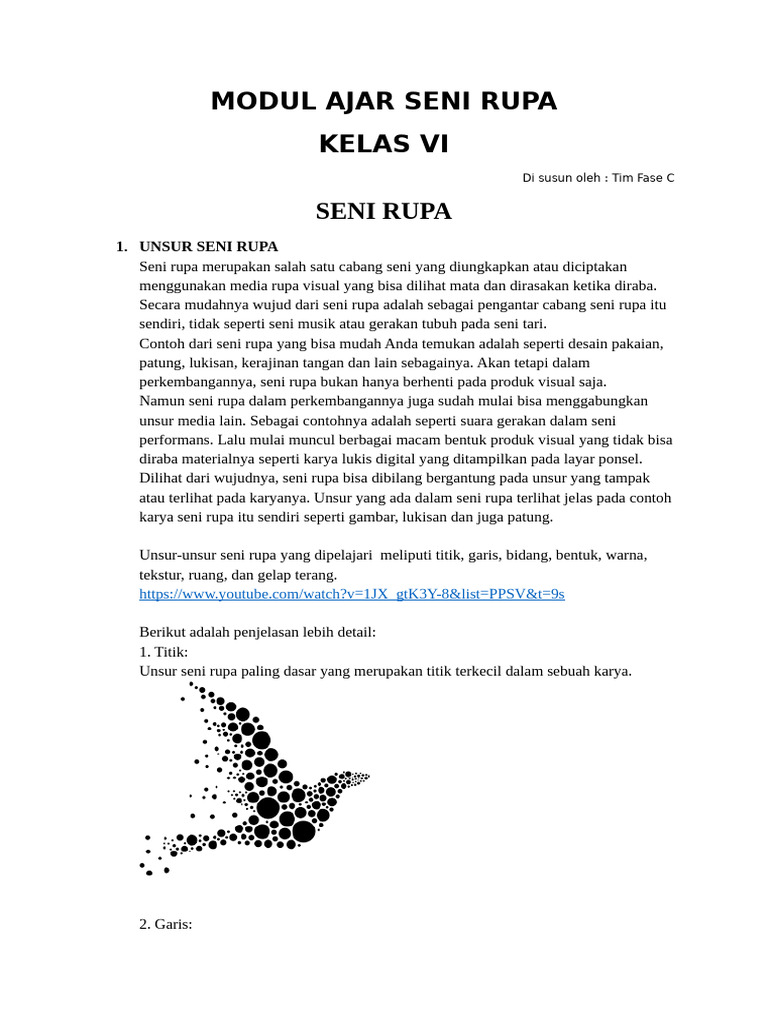 MODUL AJAR SENI RUPA

KELAS VI

Di susun oleh : Tim Fase C

SENI RUPA

1. UNSUR SENI RUPA

Seni rupa merupakan salah satu cabang seni yang diungkapkan atau diciptakan menggunakan media rupa visual yang bisa dilihat mata dan dirasakan ketika diraba. Secara mudahnya wujud dari seni rupa adalah sebagai pengantar cabang seni rupa itu sendiri, tidak seperti seni musik atau gerakan tubuh pada seni tari.

Contoh dari seni rupa yang bisa mudah Anda temukan adalah seperti desain pakaian, patung, lukisan, kerajinan tangan dan lain sebagainya. Akan tetapi dalam perkembangannya, seni rupa bukan hanya berhenti pada produk visual saja.

Namun seni rupa dalam perkembangannya juga sudah mulai bisa menggabungkan unsur media lain. Sebagai contohnya adalah seperti suara gerakan dalam seni performans. Lalu mulai muncul berbagai macam bentuk produk visual yang tidak bisa diraba materialnya seperti karya lukis digital yang ditampilkan pada layar ponsel. Dilihat dari wujudnya, seni rupa bisa dibilang bergantung pada unsur yang tampak atau terlihat pada karyanya. Unsur yang ada dalam seni rupa terlihat jelas pada contoh karya seni rupa itu sendiri seperti gambar, lukisan dan juga patung.

Unsur-unsur seni rupa yang dipelajari meliputi titik, garis, bidang, bentuk, warna, tekstur, ruang, dan gelap terang.
https://www.youtube.com/watch?v=1JX_gtK3Y-8&list=PPSV&t=9s

Berikut adalah penjelasan lebih detail:
1. Titik:
Unsur seni rupa paling dasar yang merupakan titik terkecil dalam sebuah karya.

2. Garis: